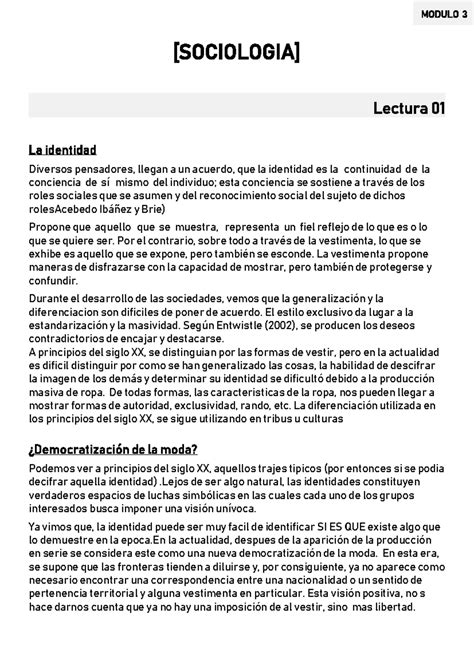 MODULO 3

[SOCIOLOGIA]

Lectura 01

La identidad

Diversos pensadores, llegan a un acuerdo, que la identidad es la continuidad de la conciencia de sí mismo del individuo; esta conciencia se sostiene a través de los roles sociales que se asumen y del reconocimiento social del sujeto de dichos rolesAcebedo Ibáñez y Brie)

Propone que aquello que se muestra, representa un fiel reflejo de lo que es o lo que se quiere ser. Por el contrario, sobre todo a través de la vestimenta, lo que se exhibe es aquello que se expone, pero también se esconde. La vestimenta propone maneras de disfrazarse con la capacidad de mostrar, pero también de protegerse y confundir.

Durante el desarrollo de las sociedades, vemos que la generalización y la diferenciacion son dificiles de poner de acuerdo. El estilo exclusivo da lugar a la estandarización y la masividad. Según Entwistle (2002), se producen los deseos contradictorios de encajar y destacarse.
A principios del siglo XX, se distinguian por las formas de vestir, pero en la actualidad es dificil distinguir por como se han generalizado las cosas, la habilidad de descifrar la imagen de los demás y determinar su identidad se dificultó debido a la producción masiva de ropa. De todas formas, las caracteristicas de la ropa, nos pueden llegar a mostrar formas de autoridad, exclusividad, rando, etc. La diferenciación utilizada en los principios del siglo XX, se sigue utilizando en tribus u culturas

¿Democratización de la moda?

Podemos ver a principios del siglo XX, aquellos trajes tipicos (por entonces si se podia decifrar aquella identidad) .Lejos de ser algo natural, las identidades constituyen verdaderos espacios de luchas simbólicas en las cuales cada uno de los grupos interesados busca imponer una visión unívoca.

Ya vimos que, la identidad puede ser muy facil de identificar SI ES QUE existe algo que lo demuestre en la epoca.En la actualidad, despues de la aparición de la producción en serie se considera este como una nueva democratización de la moda. En esta era, se supone que las fronteras tienden a diluirse y, por consiguiente, ya no aparece como necesario encontrar una correspondencia entre una nacionalidad o un sentido de pertenencia territorial y alguna vestimenta en particular. Esta visión positiva, no s hace darnos cuenta que ya no hay una imposición de al vestir, sino mas libertad.